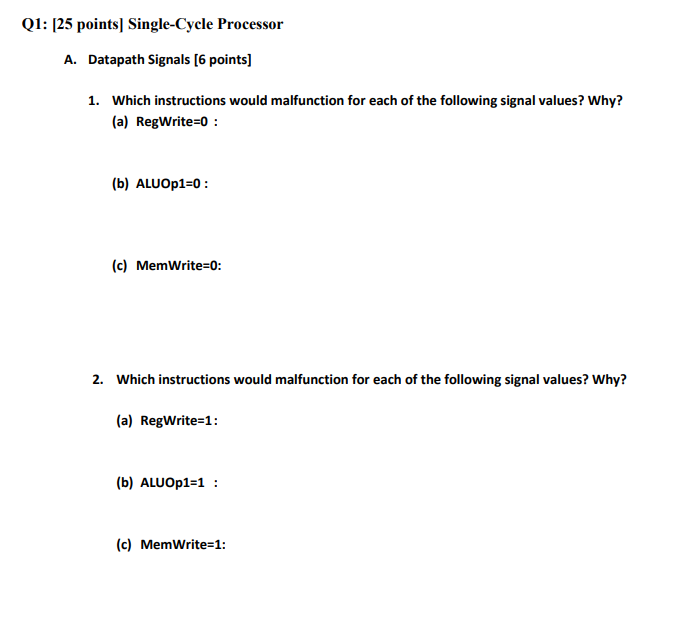 Q1: [25 points] Single-Cycle Processor

A. Datapath Signals [6 points]

1. Which instructions would malfunction for each of the following signal values? Why?

(a) RegWrite=0 :

(b) ALUOp1=0 :

(c) MemWrite=0:

2. Which instructions would malfunction for each of the following signal values? Why?

(a) RegWrite=1:

(b) ALUOp1=1 :

(c) MemWrite=1: